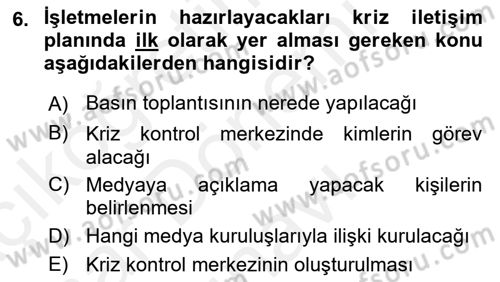 6. İşletmelerin hazırlayacakları kriz iletişim planında ilk olarak yer alması gereken konu aşağıdakilerden hangisidir?

A) Basın toplantısının nerede yapılacağı
B) Kriz kontrol merkezinde kimlerin görev alacağı
C) Medyaya açıklama yapacak kişilerin belirlenmesi
D) Hangi medya kuruluşlarıyla ilişki kurulacağı
E) Kriz kontrol merkezinin oluşturulması

www.aofsoru.com